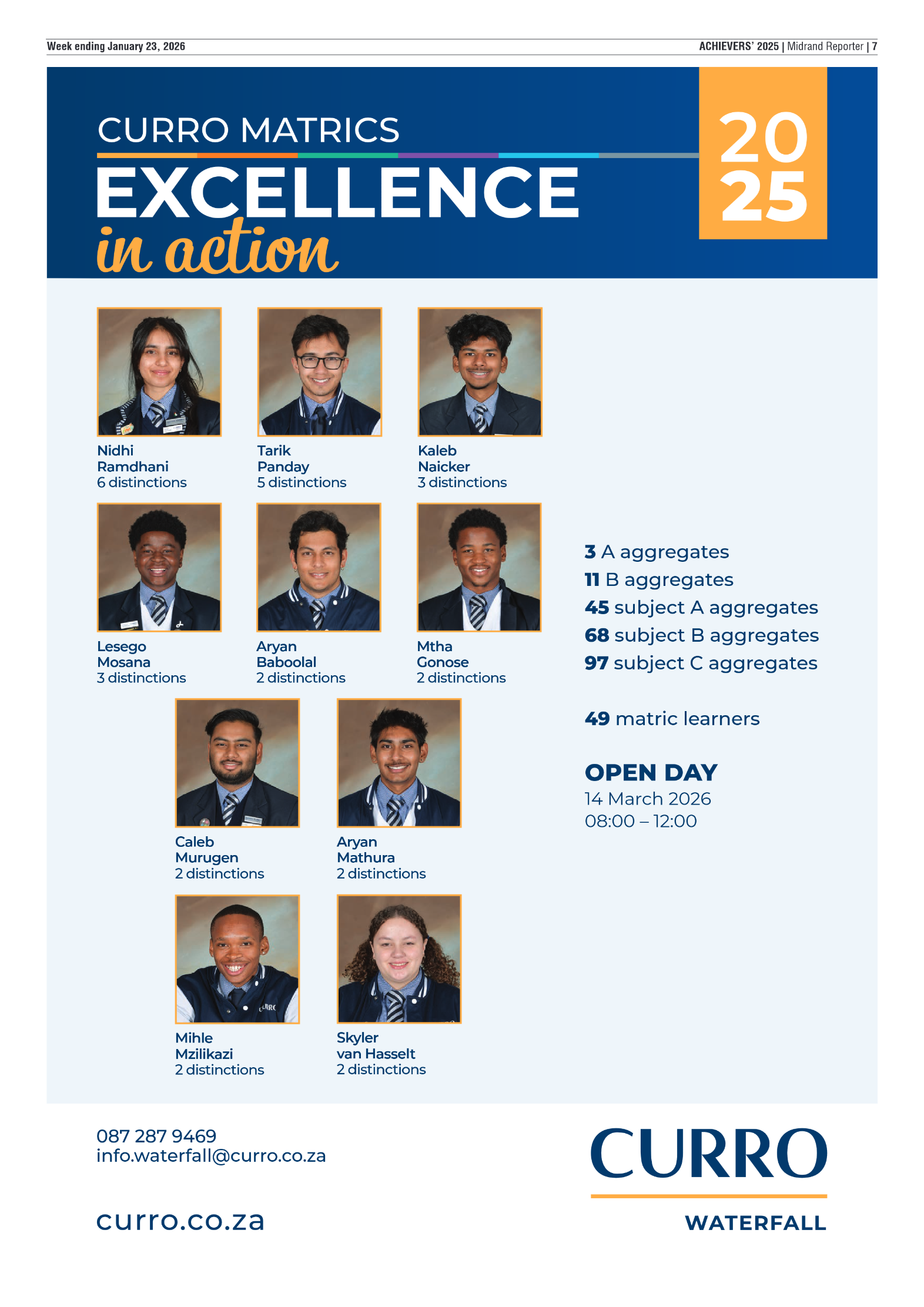 Week ending January 23, 2026

ACHIEVERS' 2025 | Midrand Reporter | 7

CURRO MATRICS

EXCELLENCE

in action

20
25

Nidhi
Ramdhani
6 distinctions

Tarik
Panday
5 distinctions

Kaleb
Naicker
3 distinctions

Lesego
Mosana
3 distinctions

Aryan
Baboolal
2 distinctions

Mtha
Gonose
2 distinctions

Caleb
Murugen
2 distinctions

Aryan
Mathura
2 distinctions

Mihle
Mzilikazi
2 distinctions

Skyler
van Hasselt
2 distinctions

3 A aggregates
11 B aggregates
45 subject A aggregates
68 subject B aggregates
97 subject C aggregates

49 matric learners

OPEN DAY
14 March 2026
08:00 – 12:00

087 287 9469
info.waterfall@curro.co.za

curro.co.za

CURRO
WATERFALL